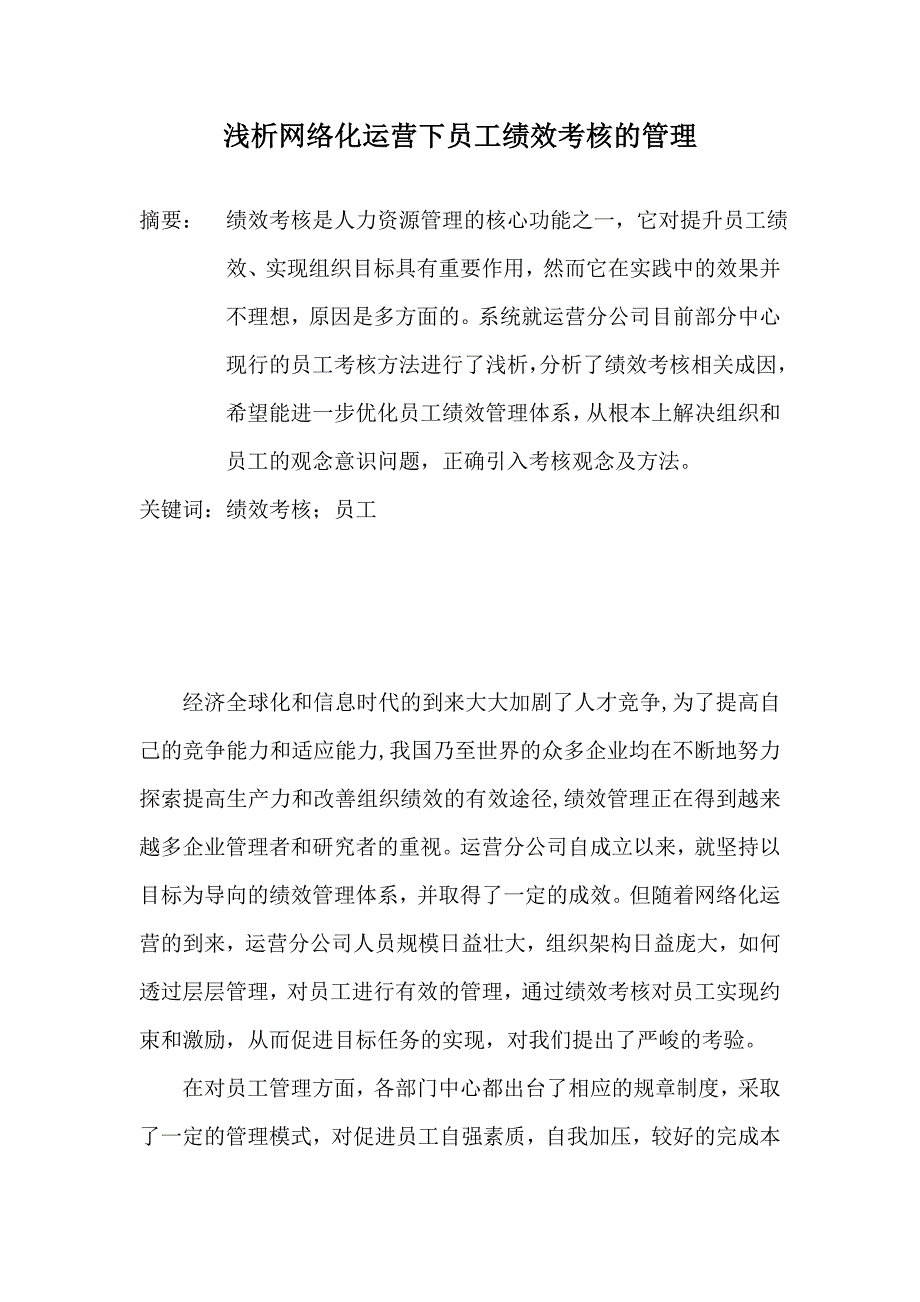 浅析网络化运营下员工绩效考核的管理

摘要： 绩效考核是人力资源管理的核心功能之一，它对提升员工绩效、实现组织目标具有重要作用，然而它在实践中的效果并不理想，原因是多方面的。系统就运营分公司目前部分中心现行的员工考核方法进行了浅析，分析了绩效考核相关成因，希望能进一步优化员工绩效管理体系，从根本上解决组织和员工的观念意识问题，正确引入考核观念及方法。

关键词：绩效考核；员工

经济全球化和信息时代的到来大大加剧了人才竞争,为了提高自己的竞争能力和适应能力,我国乃至世界的众多企业均在不断地努力探索提高生产力和改善组织绩效的有效途径,绩效管理正在得到越来越多企业管理者和研究者的重视。运营分公司自成立以来，就坚持以目标为导向的绩效管理体系，并取得了一定的成效。但随着网络化运营的到来，运营分公司人员规模日益壮大，组织架构日益庞大，如何透过层层管理，对员工进行有效的管理，通过绩效考核对员工实现约束和激励，从而促进目标任务的实现，对我们提出了严峻的考验。

在对员工管理方面，各部门中心都出台了相应的规章制度，采取了一定的管理模式，对促进员工自强素质，自我加压，较好的完成本